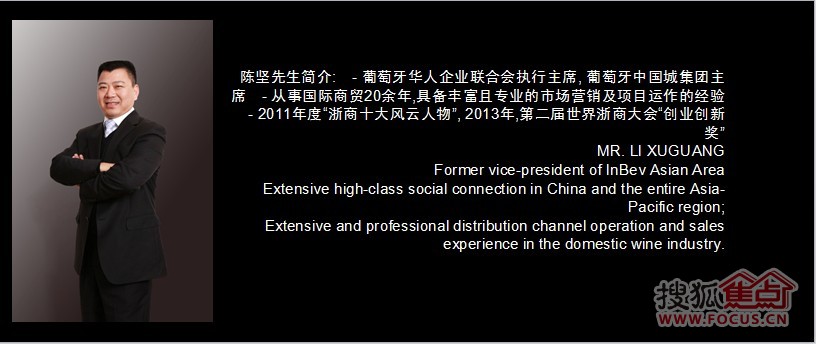 陈坚先生简介: - 葡萄牙华人企业联合会执行主席, 葡萄牙中国城集团主席 - 从事国际商贸20余年,具备丰富且专业的市场营销及项目运作的经验 - 2011年度“浙商十大风云人物”, 2013年,第二届世界浙商大会“创业创新奖”

MR. LI XUGUANG
Former vice-president of InBev Asian Area
Extensive high-class social connection in China and the entire Asia-Pacific region;
Extensive and professional distribution channel operation and sales experience in the domestic wine industry.

搜狐焦点
WWW.FOCUS.CN